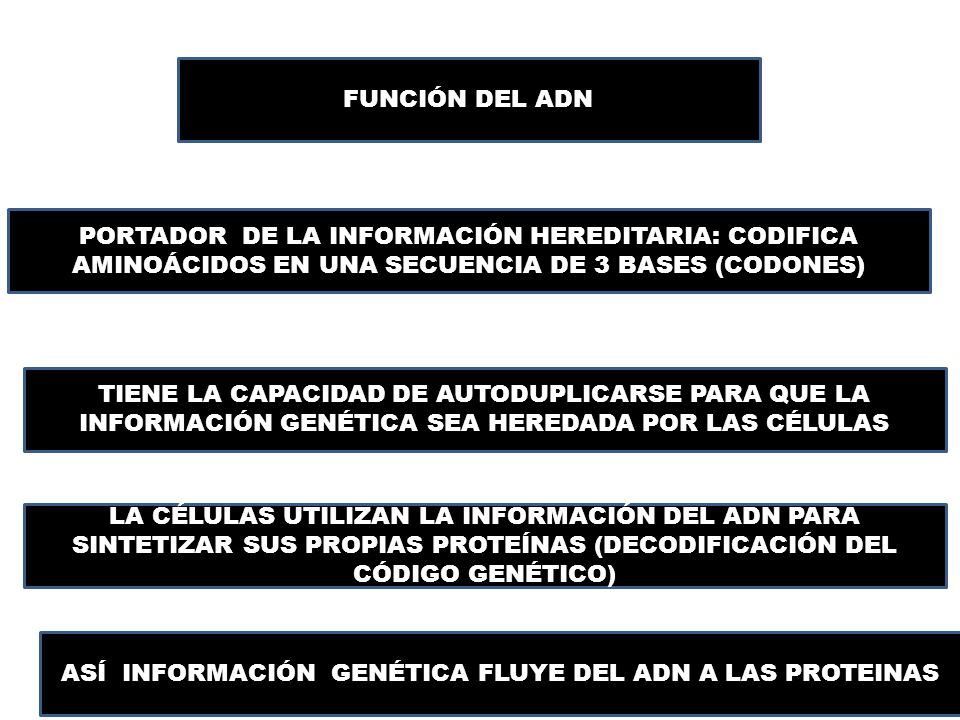 FUNCIÓN DEL ADN

PORTADOR DE LA INFORMACIÓN HEREDITARIA: CODIFICA AMINOÁCIDOS EN UNA SECUENCIA DE 3 BASES (CODONES)

TIENE LA CAPACIDAD DE AUTODUPLICARSE PARA QUE LA INFORMACIÓN GENÉTICA SEA HEREDADA POR LAS CÉLULAS

LA CÉLULAS UTILIZAN LA INFORMACIÓN DEL ADN PARA SINTETIZAR SUS PROPIAS PROTEÍNAS (DECODIFICACIÓN DEL CÓDIGO GENÉTICO)

ASÍ INFORMACIÓN GENÉTICA FLUYE DEL ADN A LAS PROTEINAS